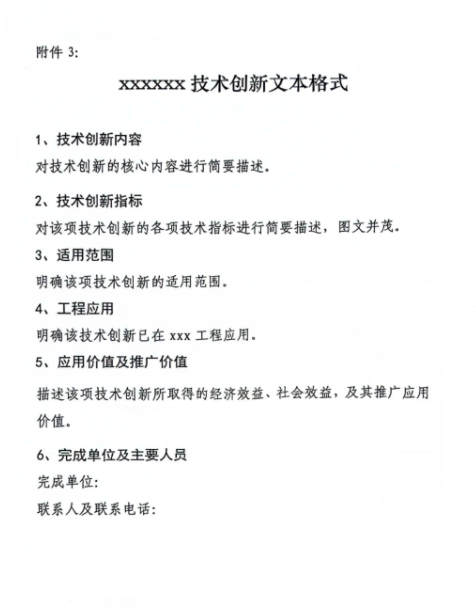 附件 3:

xxxxxx 技术创新文本格式

1、技术创新内容

对技术创新的核心内容进行简要描述。

2、技术创新指标

对该项技术创新的各项技术指标进行简要描述，图文并茂。

3、适用范围

明确该项技术创新的适用范围。

4、工程应用

明确该技术创新已在 xxx 工程应用。

5、应用价值及推广价值

描述该项技术创新所取得的经济效益、社会效益，及其推广应用价值。

6、完成单位及主要人员

完成单位:

联系人及联系电话: